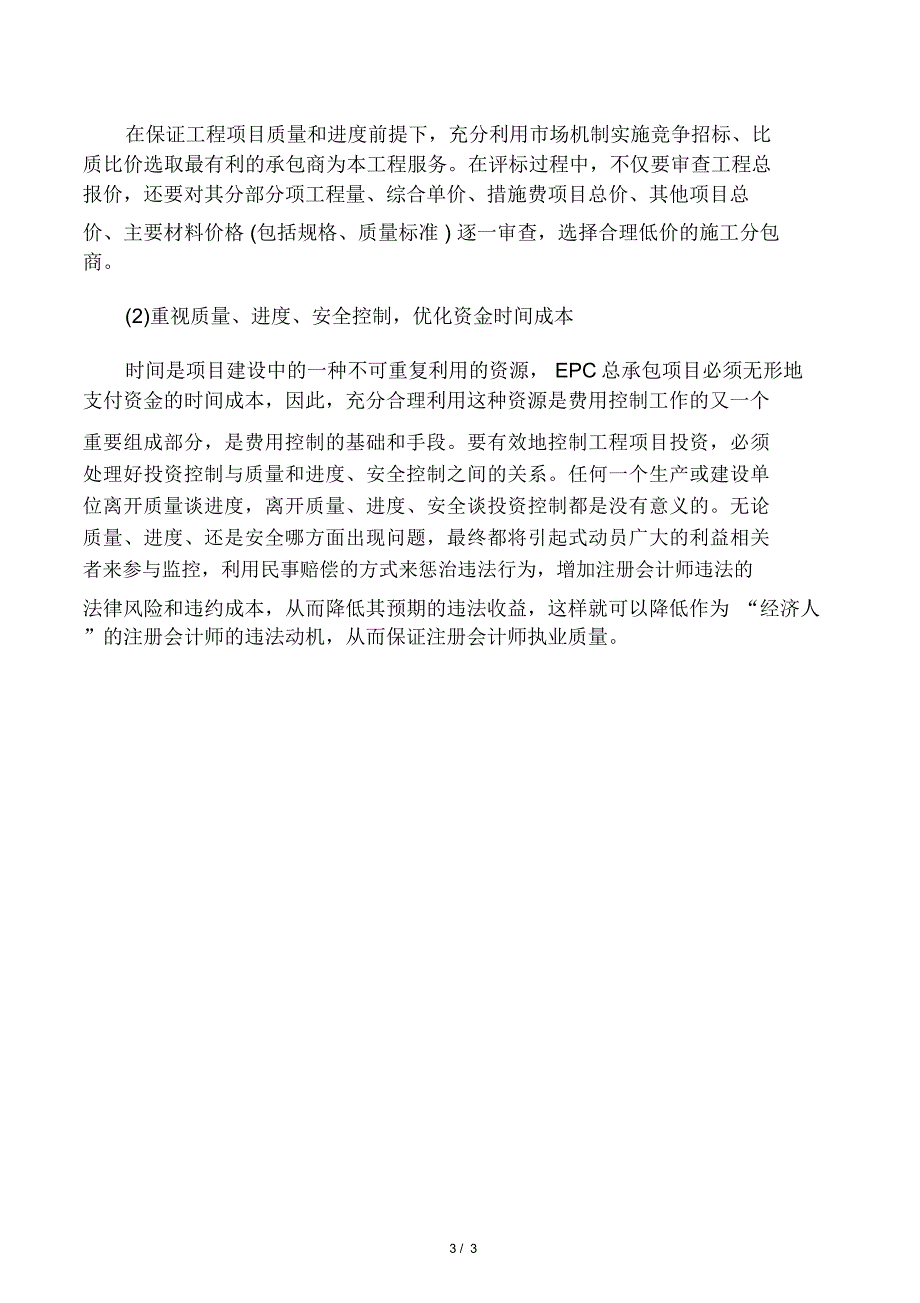 在保证工程项目质量和进度前提下，充分利用市场机制实施竞争招标、比质比价选取最有利的承包商为本工程服务。在评标过程中，不仅要审查工程总报价，还要对其分部分项工程量、综合单价、措施费项目总价、其他项目总价、主要材料价格 (包括规格、质量标准 ) 逐一审查，选择合理低价的施工分包商。

(2)重视质量、进度、安全控制，优化资金时间成本

时间是项目建设中的一种不可重复利用的资源， EPC 总承包项目必须无形地支付资金的时间成本，因此，充分合理利用这种资源是费用控制工作的又一个重要组成部分，是费用控制的基础和手段。要有效地控制工程项目投资，必须处理好投资控制与质量和进度、安全控制之间的关系。任何一个生产或建设单位离开质量谈进度，离开质量、进度、安全谈投资控制都是没有意义的。无论质量、进度、还是安全哪方面出现问题，最终都将引起式动员广大的利益相关者来参与监控，利用民事赔偿的方式来惩治违法行为，增加注册会计师违法的法律风险和违约成本，从而降低其预期的违法收益，这样就可以降低作为 “经济人”的注册会计师的违法动机，从而保证注册会计师执业质量。

3 / 3